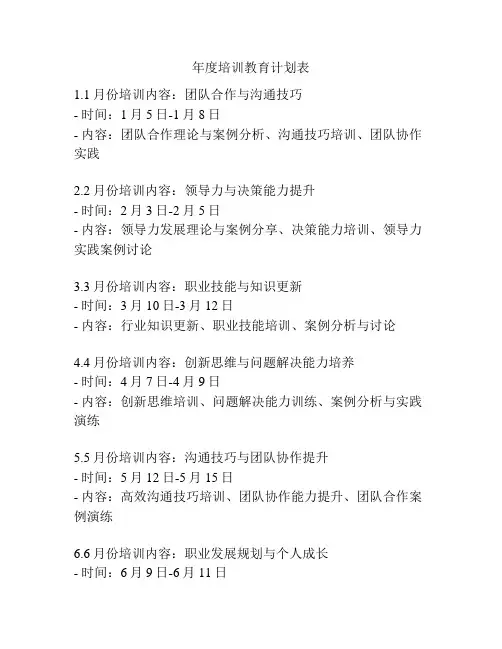 年度培训教育计划表

1.1 月份培训内容：团队合作与沟通技巧
- 时间：1 月 5 日-1 月 8 日
- 内容：团队合作理论与案例分析、沟通技巧培训、团队协作实践

2.2 月份培训内容：领导力与决策能力提升
- 时间：2 月 3 日-2 月 5 日
- 内容：领导力发展理论与案例分享、决策能力培训、领导力实践案例讨论

3.3 月份培训内容：职业技能与知识更新
- 时间：3 月 10 日-3 月 12 日
- 内容：行业知识更新、职业技能培训、案例分析与讨论

4.4 月份培训内容：创新思维与问题解决能力培养
- 时间：4 月 7 日-4 月 9 日
- 内容：创新思维培训、问题解决能力训练、案例分析与实践演练

5.5 月份培训内容：沟通技巧与团队协作提升
- 时间：5 月 12 日-5 月 15 日
- 内容：高效沟通技巧培训、团队协作能力提升、团队合作案例演练

6.6 月份培训内容：职业发展规划与个人成长
- 时间：6 月 9 日-6 月 11 日